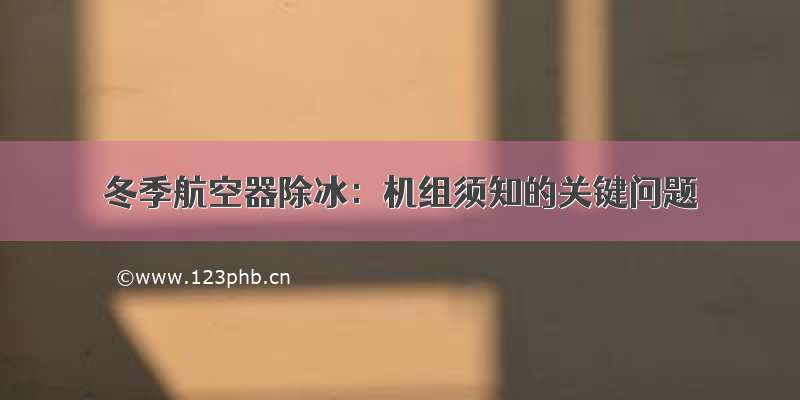 冬季航空器除冰：机组须知的关键问题

©www.123phb.cn